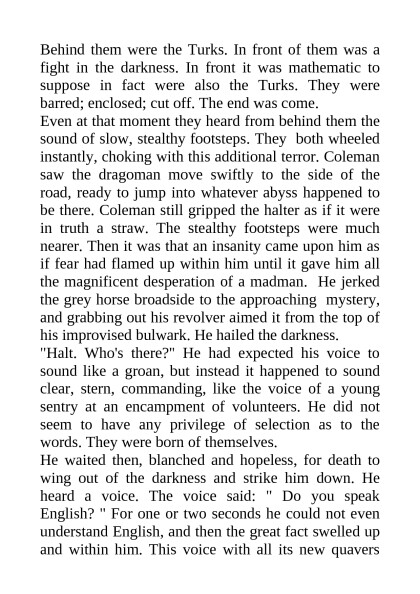 Behind them were the Turks. In front of them was a fight in the darkness. In front it was mathematic to suppose in fact were also the Turks. They were barred; enclosed; cut off. The end was come.
Even at that moment they heard from behind them the sound of slow, stealthy footsteps. They both wheeled instantly, choking with this additional terror. Coleman saw the dragoman move swiftly to the side of the road, ready to jump into whatever abyss happened to be there. Coleman still gripped the halter as if it were in truth a straw. The stealthy footsteps were much nearer. Then it was that an insanity came upon him as if fear had flamed up within him until it gave him all the magnificent desperation of a madman. He jerked the grey horse broadside to the approaching mystery, and grabbing out his revolver aimed it from the top of his improvised bulwark. He hailed the darkness.
"Halt. Who's there?" He had expected his voice to sound like a groan, but instead it happened to sound clear, stern, commanding, like the voice of a young sentry at an encampment of volunteers. He did not seem to have any privilege of selection as to the words. They were born of themselves.
He waited then, blanched and hopeless, for death to wing out of the darkness and strike him down. He heard a voice. The voice said: " Do you speak English? " For one or two seconds he could not even understand English, and then the great fact swelled up and within him. This voice with all its new quavers